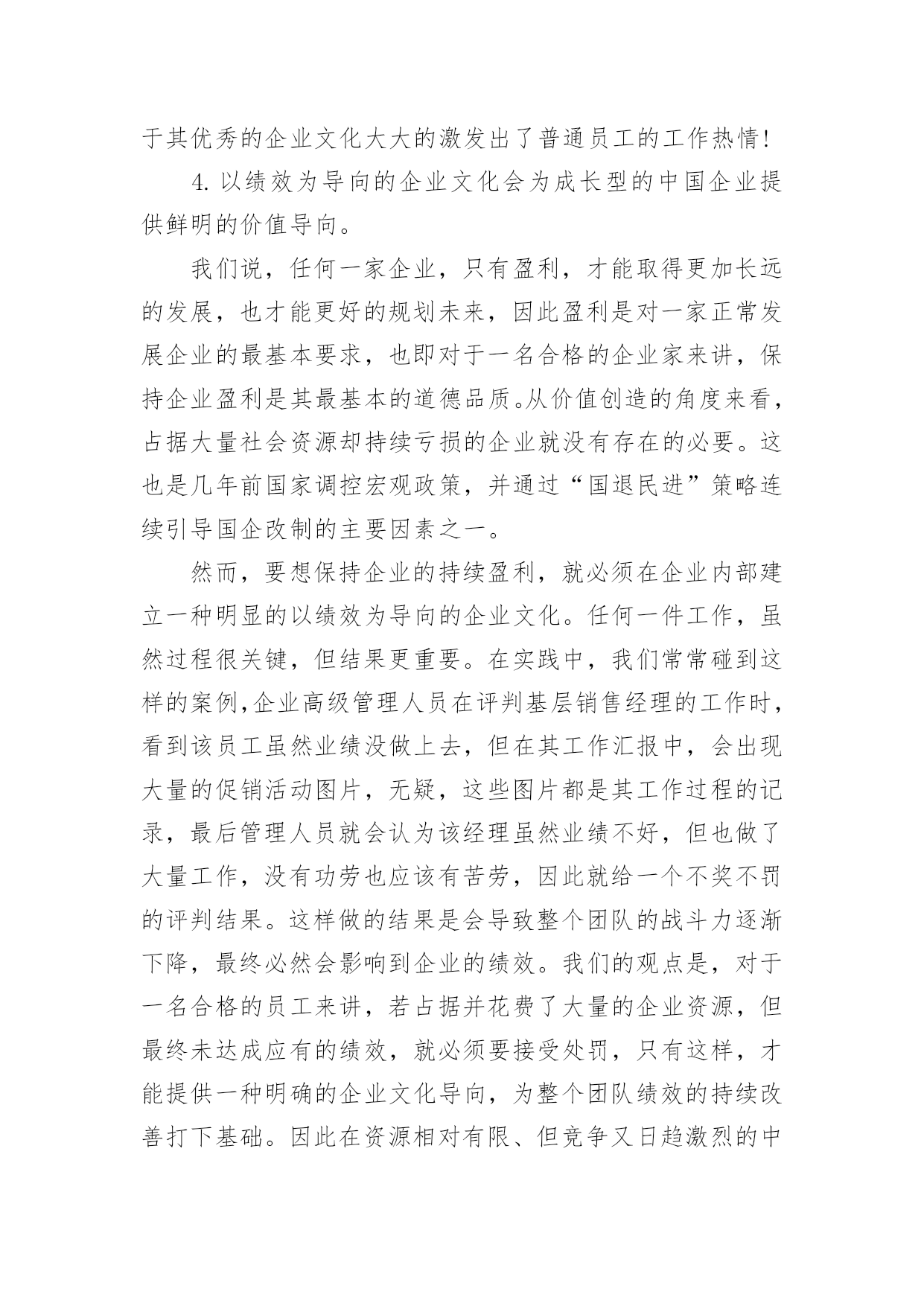 于其优秀的企业文化大大的激发出了普通员工的工作热情!

4. 以绩效为导向的企业文化会为成长型的中国企业提供鲜明的价值导向。

我们说，任何一家企业，只有盈利，才能取得更加长远的发展，也才能更好的规划未来，因此盈利是对一家正常发展企业的最基本要求，也即对于一名合格的企业家来讲，保持企业盈利是其最基本的道德品质。从价值创造的角度来看，占据大量社会资源却持续亏损的企业就没有存在的必要。这也是几年前国家调控宏观政策，并通过“国退民进”策略连续引导国企改制的主要因素之一。

然而，要想保持企业的持续盈利，就必须在企业内部建立一种明显的以绩效为导向的企业文化。任何一件工作，虽然过程很关键，但结果更重要。在实践中，我们常常碰到这样的案例,企业高级管理人员在评判基层销售经理的工作时，看到该员工虽然业绩没做上去，但在其工作汇报中，会出现大量的促销活动图片，无疑，这些图片都是其工作过程的记录，最后管理人员就会认为该经理虽然业绩不好，但也做了大量工作，没有功劳也应该有苦劳，因此就给一个不奖不罚的评判结果。这样做的结果是会导致整个团队的战斗力逐渐下降，最终必然会影响到企业的绩效。我们的观点是，对于一名合格的员工来讲，若占据并花费了大量的企业资源，但最终未达成应有的绩效，就必须要接受处罚，只有这样，才能提供一种明确的企业文化导向，为整个团队绩效的持续改善打下基础。因此在资源相对有限、但竞争又日趋激烈的中